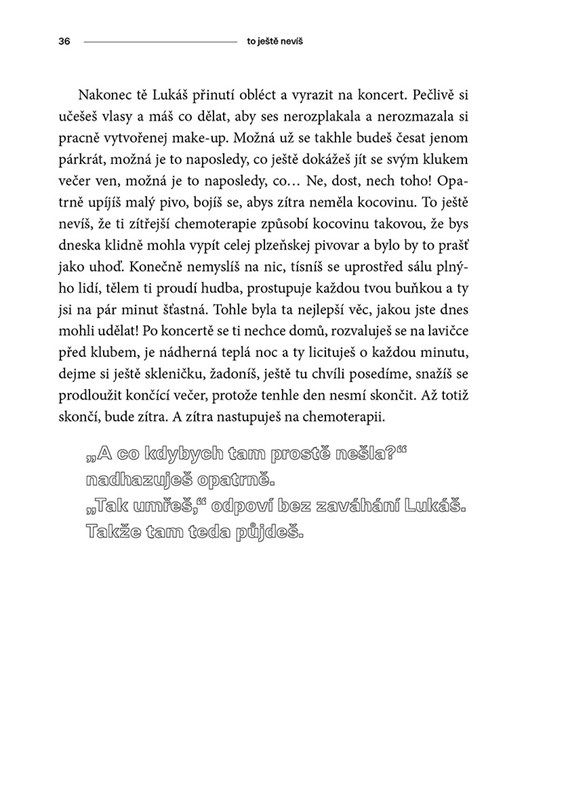 36 to ještě nevíš

Nakonec tě Lukáš přinutí obléct a vyrazit na koncert. Pečlivě si učešeš vlasy a máš co dělat, aby ses nerozplakala a nerozmazala si pracně vytvořenej make-up. Možná už se takhle budeš česat jenom párkrát, možná je to naposledy, co ještě dokážeš jít se svým klukem večer ven, možná je to naposledy, co… Ne, dost, nech toho! Opatrně upíjíš malý pivo, bojíš se, abys zítra neměla kocovinu. To ještě nevíš, že ti zítřejší chemoterapie způsobí kocovinu takovou, že bys dneska klidně mohla vypít celej plzeňskej pivovar a bylo by to prašť jako uhoď. Konečně nemyslíš na nic, tísníš se uprostřed sálu plnýho lidí, tělem ti proudí hudba, prostupuje každou tvou buňkou a ty jsi na pár minut šťastná. Tohle byla ta nejlepší věc, jakou jste dnes mohli udělat! Po koncertě se ti nechce domů, rozvaluješ se na lavičce před klubem, je nádherná teplá noc a ty licituješ o každou minutu, dejme si ještě skleničku, žadoníš, ještě tu chvíli posedíme, snažíš se prodloužit končící večer, protože tenhle den nesmí skončit. Až totiž skončí, bude zítra. A zítra nastupuješ na chemoterapii.

„A co kdybych tam prostě nešla?“ nadhazuješ opatrně.
„Tak umřeš,“ odpoví bez zaváhání Lukáš.
Takže tam teda půjdeš.